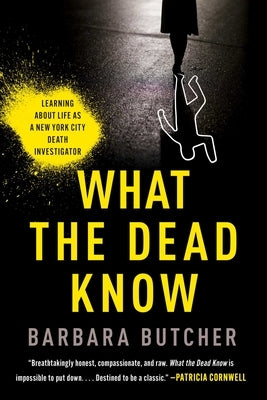 LEARNING ABOUT LIFE AS A NEW YORK CITY DEATH INVESTIGATOR

WHAT THE DEAD KNOW

BARBARA BUTCHER

"Breathtakingly honest, compassionate, and raw. What the Dead Know is impossible to put down. . . . Destined to be a classic." —PATRICIA CORNWELL